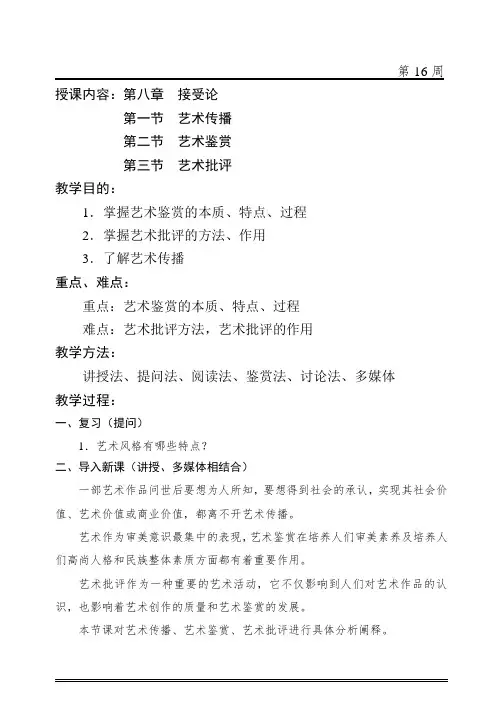 第 16 周

授课内容：第八章　接受论

第一节　艺术传播

第二节　艺术鉴赏

第三节　艺术批评

教学目的：

1．掌握艺术鉴赏的本质、特点、过程

2．掌握艺术批评的方法、作用

3．了解艺术传播

重点、难点：

重点：艺术鉴赏的本质、特点、过程

难点：艺术批评方法，艺术批评的作用

教学方法：

讲授法、提问法、阅读法、鉴赏法、讨论法、多媒体

教学过程：

一、复习（提问）

1．艺术风格有哪些特点？

二、导入新课（讲授、多媒体相结合）

一部艺术作品问世后要想为人所知，要想得到社会的承认，实现其社会价值、艺术价值或商业价值，都离不开艺术传播。

艺术作为审美意识最集中的表现，艺术鉴赏在培养人们审美素养及培养人们高尚人格和民族整体素质方面都有着重要作用。

艺术批评作为一种重要的艺术活动，它不仅影响到人们对艺术作品的认识，也影响着艺术创作的质量和艺术鉴赏的发展。

本节课对艺术传播、艺术鉴赏、艺术批评进行具体分析阐释。